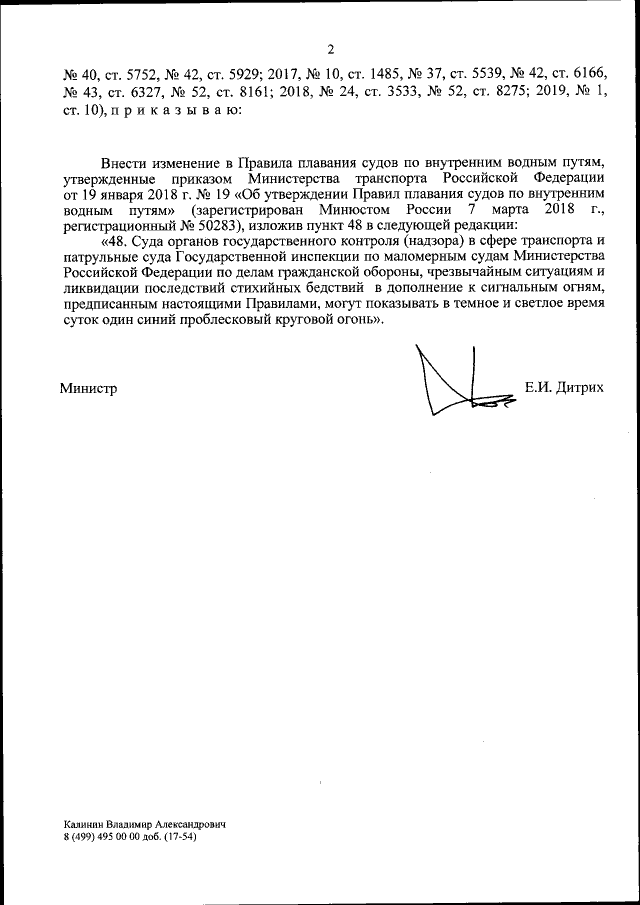 2

№ 40, ст. 5752, № 42, ст. 5929; 2017, № 10, ст. 1485, № 37, ст. 5539, № 42, ст. 6166, № 43, ст. 6327, № 52, ст. 8161; 2018, № 24, ст. 3533, № 52, ст. 8275; 2019, № 1, ст. 10), п р и к а з ы в а ю:

Внести изменение в Правила плавания судов по внутренним водным путям, утвержденные приказом Министерства транспорта Российской Федерации от 19 января 2018 г. № 19 «Об утверждении Правил плавания судов по внутренним водным путям» (зарегистрирован Минюстом России 7 марта 2018 г., регистрационный № 50283), изложив пункт 48 в следующей редакции:

«48. Суда органов государственного контроля (надзора) в сфере транспорта и патрульные суда Государственной инспекции по маломерным судам Министерства Российской Федерации по делам гражданской обороны, чрезвычайным ситуациям и ликвидации последствий стихийных бедствий в дополнение к сигнальным огням, предписанным настоящими Правилами, могут показывать в темное и светлое время суток один синий проблесковый круговой огонь».

Министр Е.И. Дитрих

Калинин Владимир Александрович
8 (499) 495 00 00 доб. (17-54)